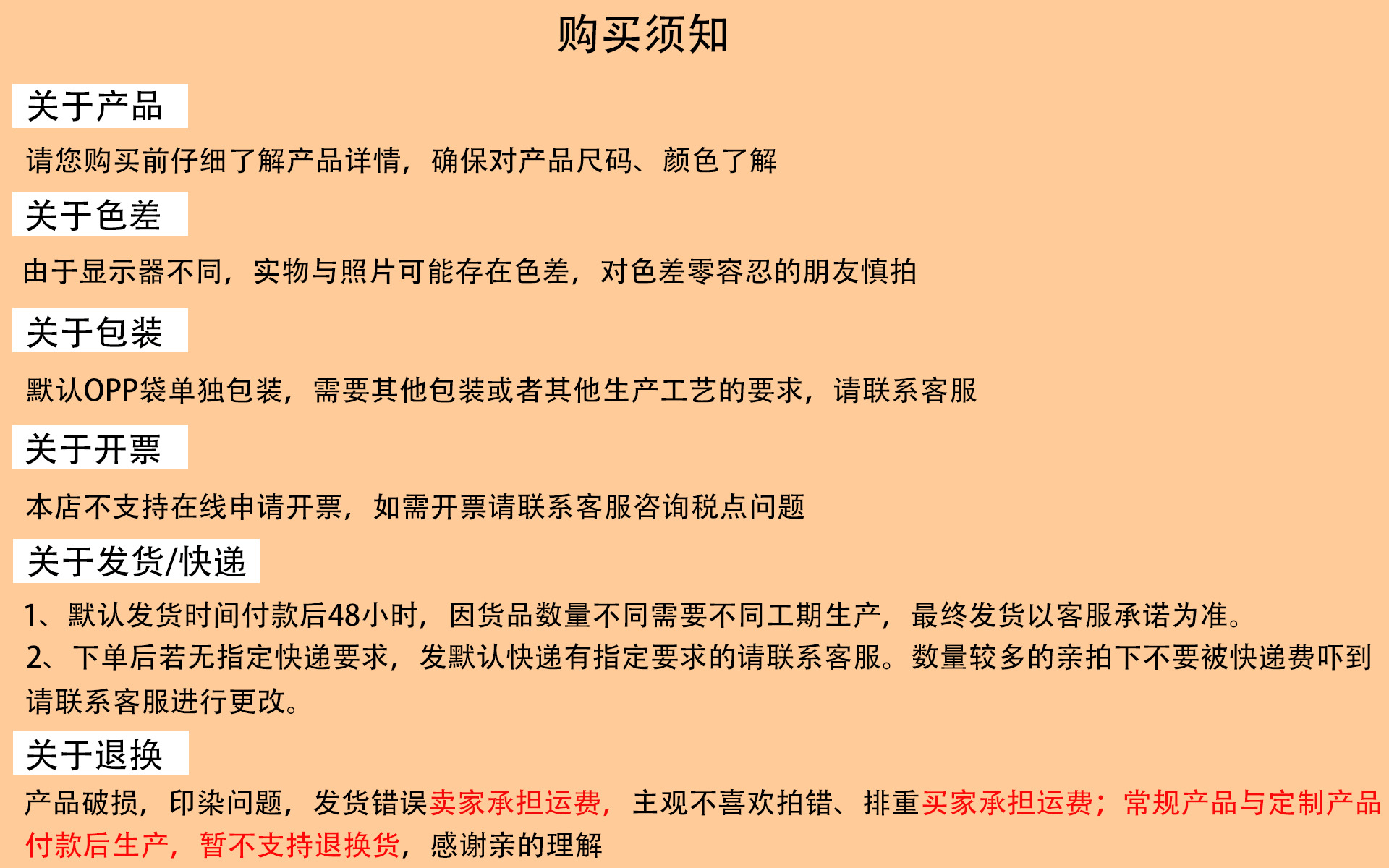 购买须知

关于产品

请您购买前仔细了解产品详情，确保对产品尺码、颜色了解

关于色差

由于显示器不同，实物与照片可能存在色差，对色差零容忍的朋友慎拍

关于包装

默认OPP袋单独包装，需要其他包装或者其他生产工艺的要求，请联系客服

关于开票

本店不支持在线申请开票，如需开票请联系客服咨询税点问题

关于发货/快递

1、默认发货时间付款后48小时，因货品数量不同需要不同工期生产，最终发货以客服承诺为准。
2、下单后若无指定快递要求，发默认快递有指定要求的请联系客服。数量较多的亲拍下不要被快递费吓到请联系客服进行更改。

关于退换

产品破损，印染问题，发货错误卖家承担运费，主观不喜欢拍错、排重买家承担运费；常规产品与定制产品付款后生产，暂不支持退换货，感谢亲的理解